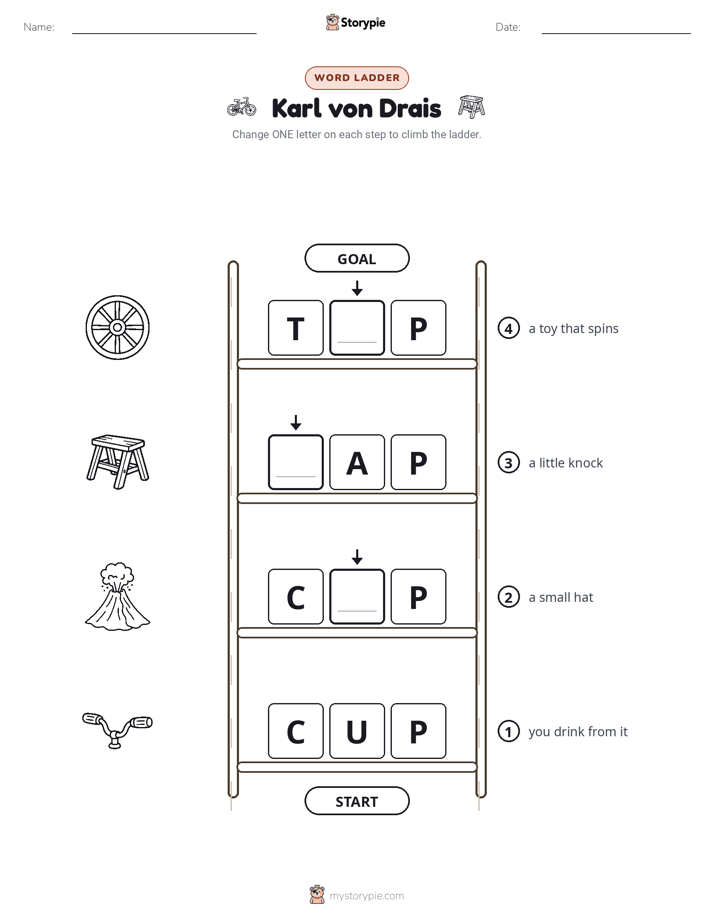 Name: ____ Storypie Date: ____

WORD LADDER

Karl von Drais

Change ONE letter on each step to climb the ladder.

GOAL

T ____ P

4 a toy that spins

____ A P

3 a little knock

C ____ P

2 a small hat

C U P

1 you drink from it

START

mystorypie.com